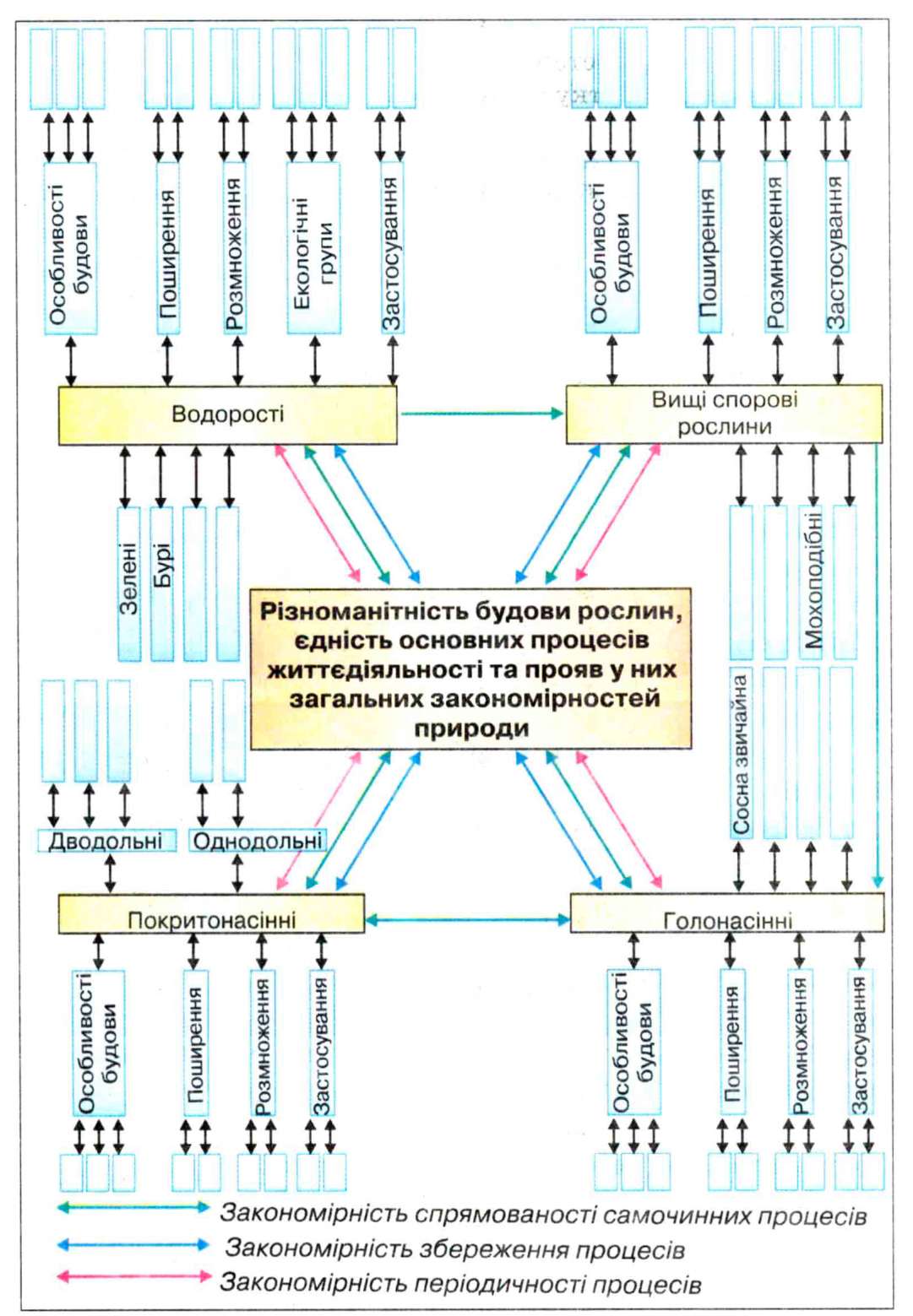 Особливості будови
Поширення
Розмноження
Екологічні групи
Застосування

Особливості будови
Поширення
Розмноження
Застосування

Водорості

Вищі спорові рослини

Зелені
Бурі

Мохоподібні

Різноманітність будови рослин, єдність основних процесів життєдіяльності та прояв у них загальних закономірностей природи

Сосна звичайна

Дводольні
Однодольні

Покритонасінні

Голонасінні

Особливості будови
Поширення
Розмноження
Застосування

Особливості будови
Поширення
Розмноження
Застосування

Закономірність спрямованості самочинних процесів
Закономірність збереження процесів
Закономірність періодичності процесів